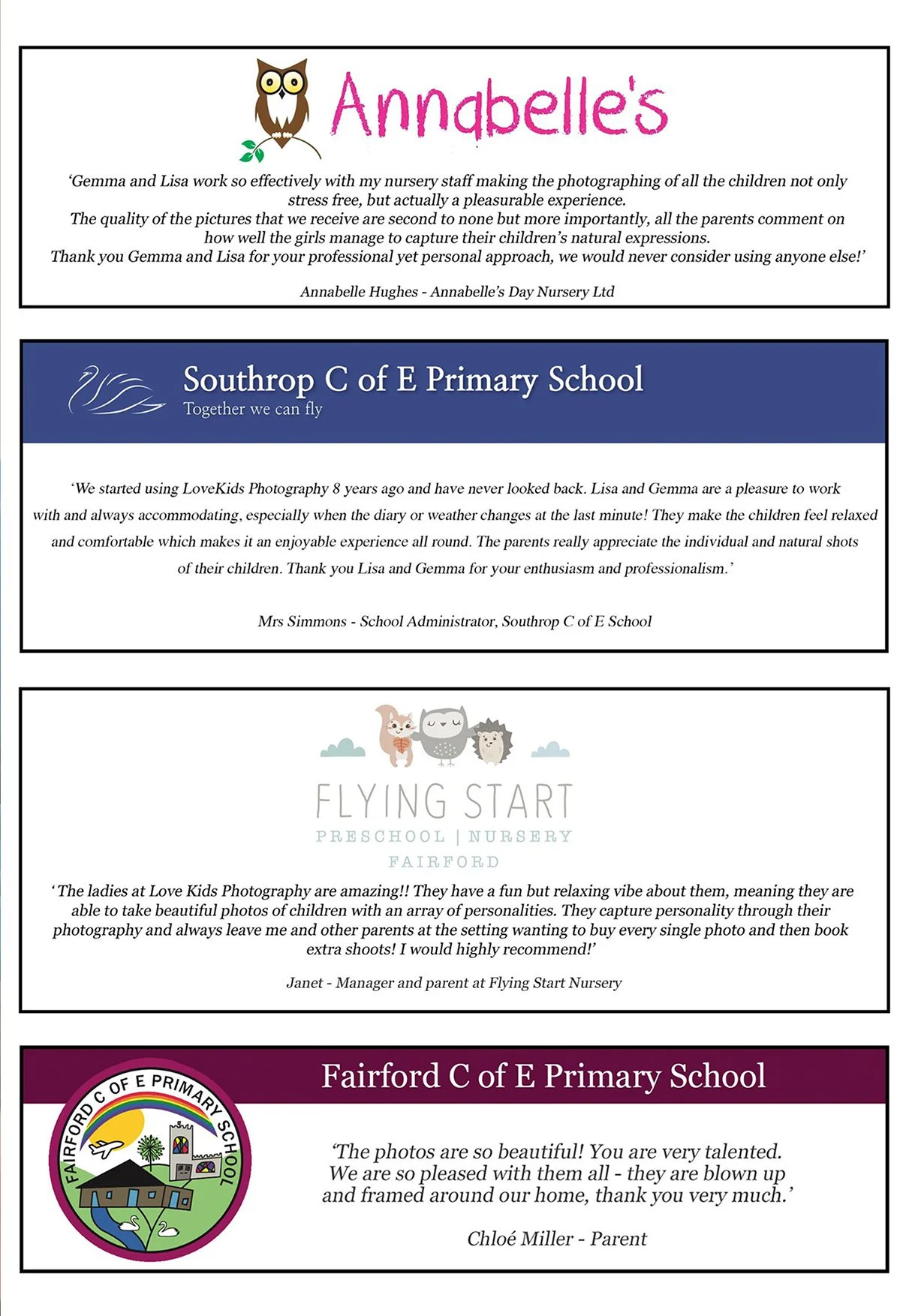 Annabelle's

'Gemma and Lisa work so effectively with my nursery staff making the photographing of all the children not only stress free, but actually a pleasurable experience.
The quality of the pictures that we receive are second to none but more importantly, all the parents comment on how well the girls manage to capture their children's natural expressions.
Thank you Gemma and Lisa for your professional yet personal approach, we would never consider using anyone else!'

Annabelle Hughes - Annabelle's Day Nursery Ltd

Southrop C of E Primary School
Together we can fly

'We started using LoveKids Photography 8 years ago and have never looked back. Lisa and Gemma are a pleasure to work with and always accommodating, especially when the diary or weather changes at the last minute! They make the children feel relaxed and comfortable which makes it an enjoyable experience all round. The parents really appreciate the individual and natural shots of their children. Thank you Lisa and Gemma for your enthusiasm and professionalism.'

Mrs Simmons - School Administrator, Southrop C of E School

FLYING START
PRESCHOOL | NURSERY
FAIRFORD

'The ladies at Love Kids Photography are amazing!! They have a fun but relaxing vibe about them, meaning they are able to take beautiful photos of children with an array of personalities. They capture personality through their photography and always leave me and other parents at the setting wanting to buy every single photo and then book extra shoots! I would highly recommend!'

Janet - Manager and parent at Flying Start Nursery

FAIRFORD C OF E PRIMARY SCHOOL

Fairford C of E Primary School

'The photos are so beautiful! You are very talented. We are so pleased with them all - they are blown up and framed around our home, thank you very much.'

Chloé Miller - Parent